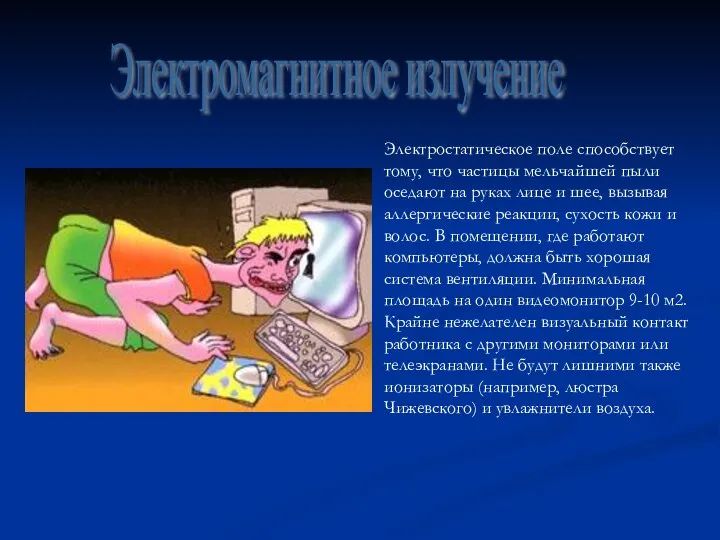 Электромагнитное излучение

Электростатическое поле способствует тому, что частицы мельчайшей пыли оседают на руках лице и шее, вызывая аллергические реакции, сухость кожи и волос. В помещении, где работают компьютеры, должна быть хорошая система вентиляции. Минимальная площадь на один видеомонитор 9-10 м2. Крайне нежелателен визуальный контакт работника с другими мониторами или телеэкранами. Не будут лишними также ионизаторы (например, люстра Чижевского) и увлажнители воздуха.